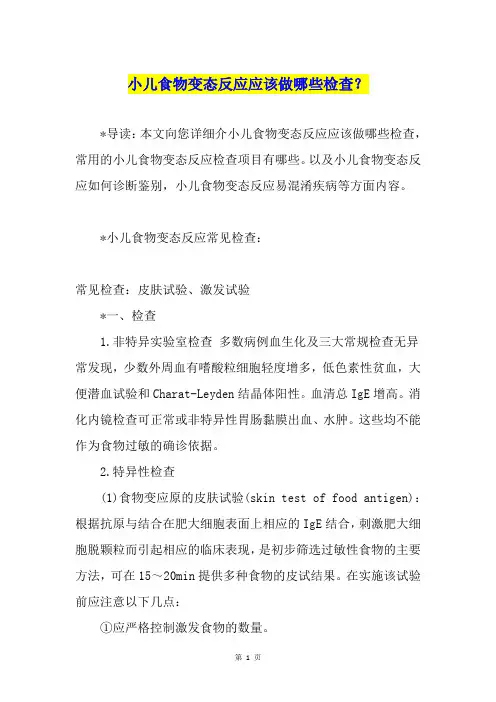 小儿食物变态反应应该做哪些检查？

*导读：本文向您详细介小儿食物变态反应应该做哪些检查，常用的小儿食物变态反应检查项目有哪些。以及小儿食物变态反应如何诊断鉴别，小儿食物变态反应易混淆疾病等方面内容。

*小儿食物变态反应常见检查：

常见检查：皮肤试验、激发试验

*一、检查

1.非特异实验室检查 多数病例血生化及三大常规检查无异常发现，少数外周血有嗜酸粒细胞轻度增多，低色素性贫血，大便潜血试验和Charat-Leyden结晶体阳性。血清总IgE增高。消化内镜检查可正常或非特异性胃肠黏膜出血、水肿。这些均不能作为食物过敏的确诊依据。

2.特异性检查

(1)食物变应原的皮肤试验(skin test of food antigen)：根据抗原与结合在肥大细胞表面上相应的IgE结合，刺激肥大细胞脱颗粒而引起相应的临床表现，是初步筛选过敏性食物的主要方法，可在15～20min提供多种食物的皮试结果。在实施该试验前应注意以下几点：

①应严格控制激发食物的数量。

第 1 页